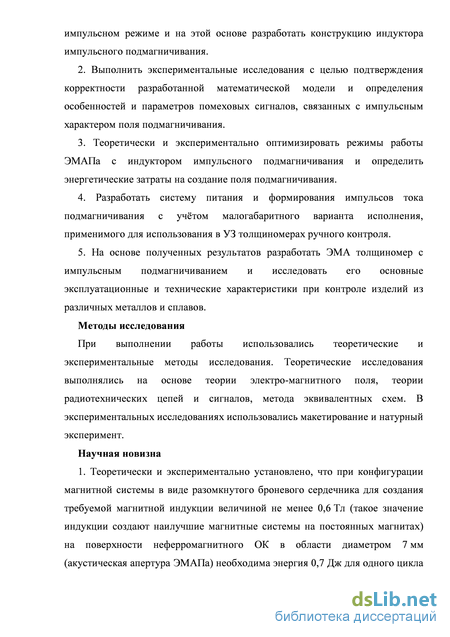 импульсном режиме и на этой основе разработать конструкцию индуктора импульсного подмагничивания.

2. Выполнить экспериментальные исследования с целью подтверждения корректности разработанной математической модели и определения особенностей и параметров помеховых сигналов, связанных с импульсным характером поля подмагничивания.

3. Теоретически и экспериментально оптимизировать режимы работы ЭМАПа с индуктором импульсного подмагничивания и определить энергетические затраты на создание поля подмагничивания.

4. Разработать систему питания и формирования импульсов тока подмагничивания с учётом малогабаритного варианта исполнения, применимого для использования в УЗ толщиномерах ручного контроля.

5. На основе полученных результатов разработать ЭМА толщиномер с импульсным подмагничиванием и исследовать его основные эксплуатационные и технические характеристики при контроле изделий из различных металлов и сплавов.

Методы исследования

При выполнении работы использовались теоретические и экспериментальные методы исследования. Теоретические исследования выполнялись на основе теории электро-магнитного поля, теории радиотехнических цепей и сигналов, метода эквивалентных схем. В экспериментальных исследованиях использовались макетирование и натурный эксперимент.

Научная новизна

1. Теоретически и экспериментально установлено, что при конфигурации магнитной системы в виде разомкнутого броневого сердечника для создания требуемой магнитной индукции величиной не менее 0,6 Тл (такое значение индукции создают наилучшие магнитные системы на постоянных магнитах) на поверхности неферромагнитного ОК в области диаметром 7 мм (акустическая апертура ЭМАПа) необходима энергия 0,7 Дж для одного цикла

dsLib.net
библиотека диссертаций